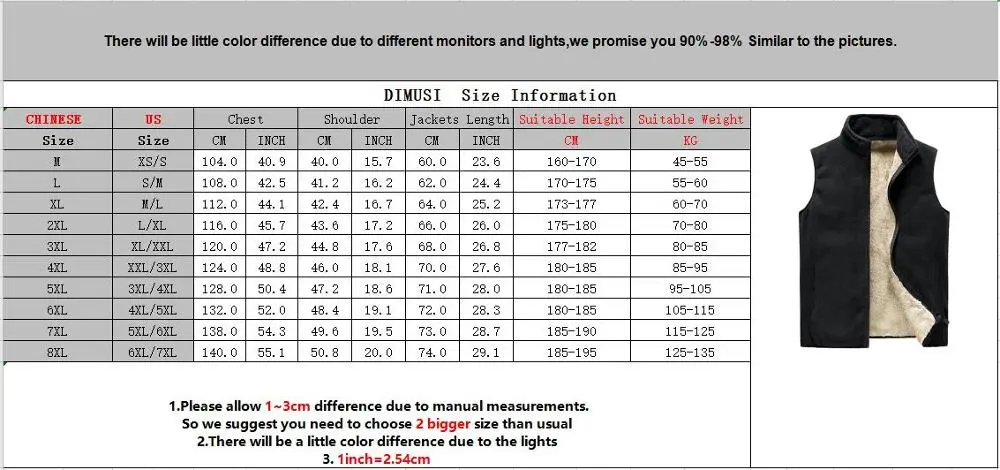 There will be little color difference due to different monitors and lights,we promise you 90%-98% Similar to the pictures.

DIMUSI Size Information

| CHINESE | US | Chest | | Shoulder | | Jackets Length | | Suitable Height | Suitable Weight |
|---|---|---|---|---|---|---|---|---|---|
| Size | Size | CM | INCH | CM | INCH | CM | INCH | CM | KG |
| M | XS/S | 104.0 | 40.9 | 40.0 | 15.7 | 60.0 | 23.6 | 160-170 | 45-55 |
| L | S/M | 108.0 | 42.5 | 41.2 | 16.2 | 62.0 | 24.4 | 170-175 | 55-60 |
| XL | M/L | 112.0 | 44.1 | 42.4 | 16.7 | 64.0 | 25.2 | 173-177 | 60-70 |
| 2XL | L/XL | 116.0 | 45.7 | 43.6 | 17.2 | 66.0 | 26.0 | 175-180 | 70-80 |
| 3XL | XL/XXL | 120.0 | 47.2 | 44.8 | 17.6 | 68.0 | 26.8 | 177-182 | 80-85 |
| 4XL | XXL/3XL | 124.0 | 48.8 | 46.0 | 18.1 | 70.0 | 27.6 | 180-185 | 85-95 |
| 5XL | 3XL/4XL | 128.0 | 50.4 | 47.2 | 18.6 | 71.0 | 28.0 | 180-185 | 95-105 |
| 6XL | 4XL/5XL | 132.0 | 52.0 | 48.4 | 19.1 | 72.0 | 28.3 | 180-185 | 105-115 |
| 7XL | 5XL/6XL | 138.0 | 54.3 | 49.6 | 19.5 | 73.0 | 28.7 | 185-190 | 115-125 |
| 8XL | 6XL/7XL | 140.0 | 55.1 | 50.8 | 20.0 | 74.0 | 29.1 | 185-195 | 125-135 |

1.Please allow 1~3cm difference due to manual measurements.
So we suggest you need to choose 2 bigger size than usual
2.There will be a little color difference due to the lights
3. 1inch=2.54cm